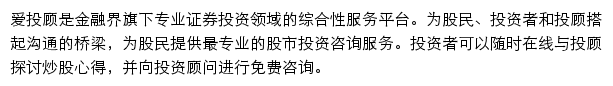 爱投顾是金融界旗下专业证券投资领域的综合性服务平台。为股民、投资者和投顾搭起沟通的桥梁，为股民提供最专业的股市投资咨询服务。投资者可以随时在线与投顾探讨炒股心得，并向投资顾问进行免费咨询。